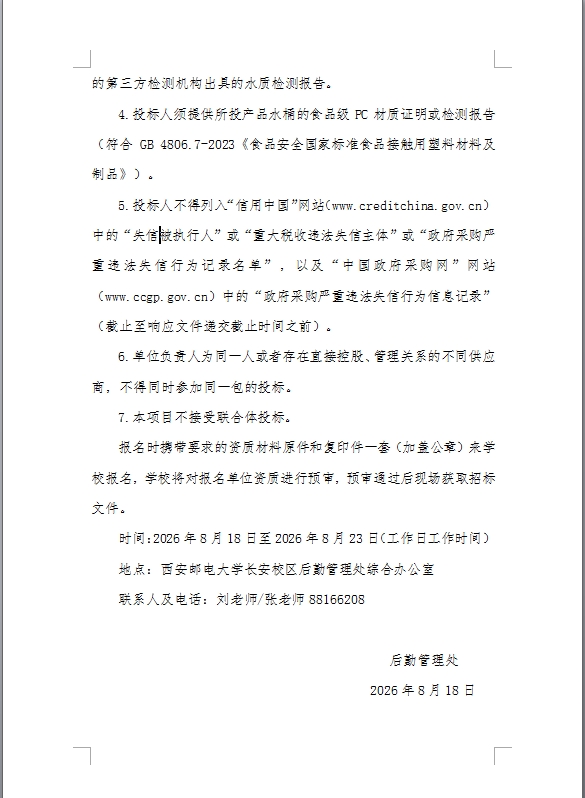 的第三方检测机构出具的水质检测报告。

4.投标人须提供所投产品水桶的食品级 PC 材质证明或检测报告（符合 GB 4806.7-2023《食品安全国家标准食品接触用塑料材料及制品》）。

5.投标人不得列入“信用中国”网站(www.creditchina.gov.cn)中的“失信被执行人”或“重大税收违法失信主体”或“政府采购严重违法失信行为记录名单”，以及“中国政府采购网”网站（www.ccgp.gov.cn）中的“政府采购严重违法失信行为信息记录”（截止至响应文件递交截止时间之前）。

6.单位负责人为同一人或者存在直接控股、管理关系的不同供应商，不得同时参加同一包的投标。

7.本项目不接受联合体投标。

报名时携带要求的资质材料原件和复印件一套（加盖公章）来学校报名，学校将对报名单位资质进行预审，预审通过后现场获取招标文件。

时间:2026 年 8 月 18 日至 2026 年 8 月 23 日(工作日工作时间)

地点：西安邮电大学长安校区后勤管理处综合办公室

联系人及电话：刘老师/张老师 88166208

后勤管理处

2026 年 8 月 18 日